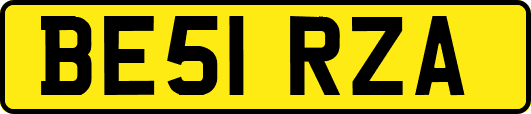 BE51 RZA